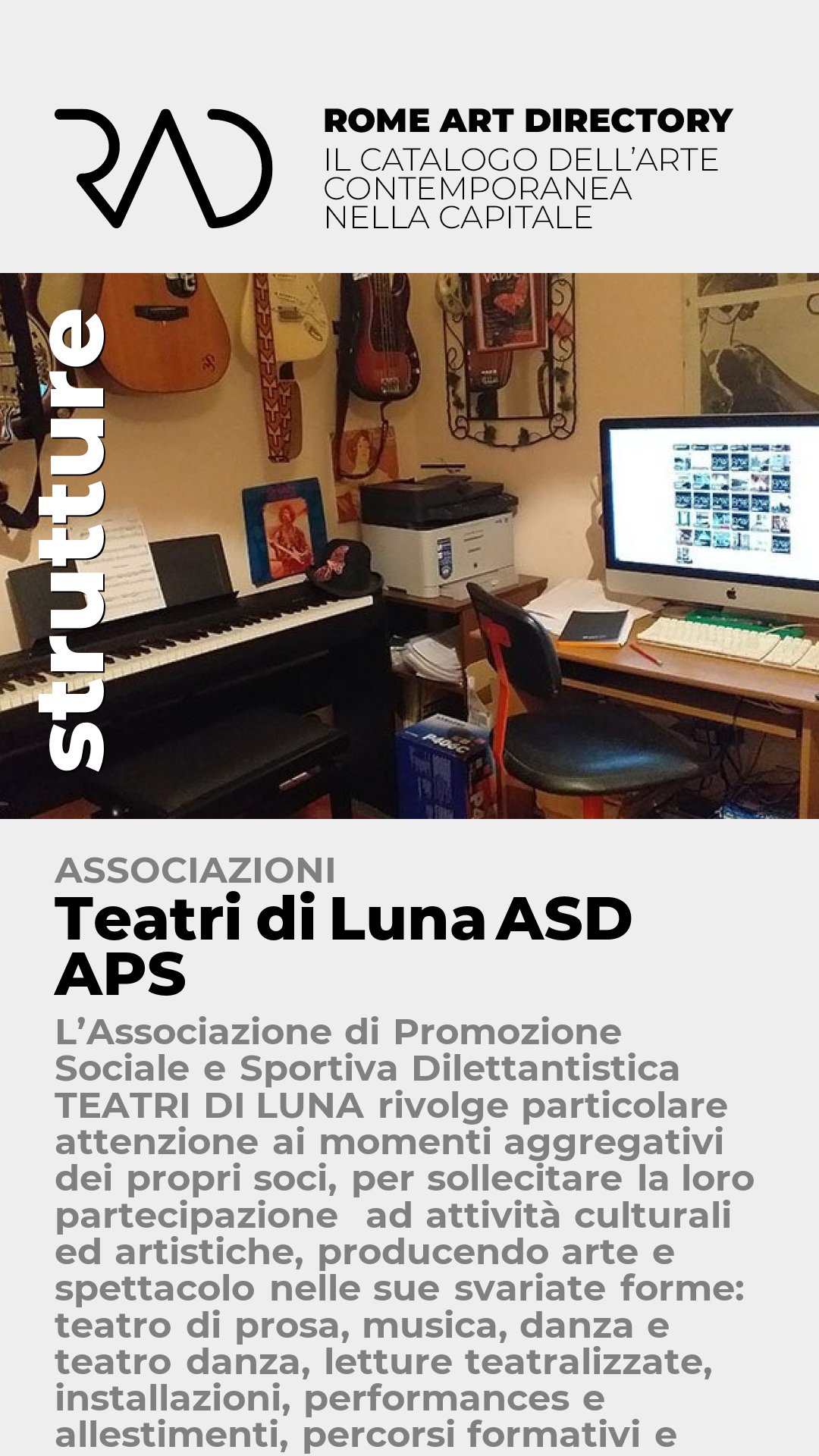 RAD

ROME ART DIRECTORY
IL CATALOGO DELL'ARTE CONTEMPORANEA NELLA CAPITALE

strutture

ASSOCIAZIONI
Teatri di Luna ASD APS

L'Associazione di Promozione Sociale e Sportiva Dilettantistica TEATRI DI LUNA rivolge particolare attenzione ai momenti aggregativi dei propri soci, per sollecitare la loro partecipazione ad attività culturali ed artistiche, producendo arte e spettacolo nelle sue svariate forme: teatro di prosa, musica, danza e teatro danza, letture teatralizzate, installazioni, performances e allestimenti, percorsi formativi e